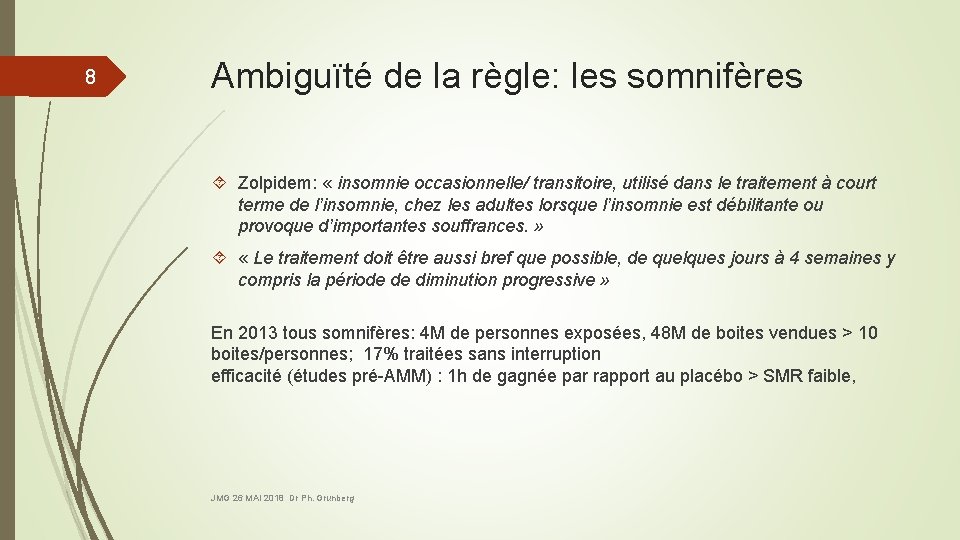 8

Ambiguïté de la règle: les somnifères

Zolpidem: « insomnie occasionnelle/ transitoire, utilisé dans le traitement à court terme de l'insomnie, chez les adultes lorsque l'insomnie est débilitante ou provoque d'importantes souffrances. »

« Le traitement doit être aussi bref que possible, de quelques jours à 4 semaines y compris la période de diminution progressive »

En 2013 tous somnifères: 4M de personnes exposées, 48M de boites vendues > 10 boites/personnes; 17% traitées sans interruption
efficacité (études pré-AMM) : 1h de gagnée par rapport au placébo > SMR faible,

JMG 26 MAI 2016 Dr Ph. Grunberg